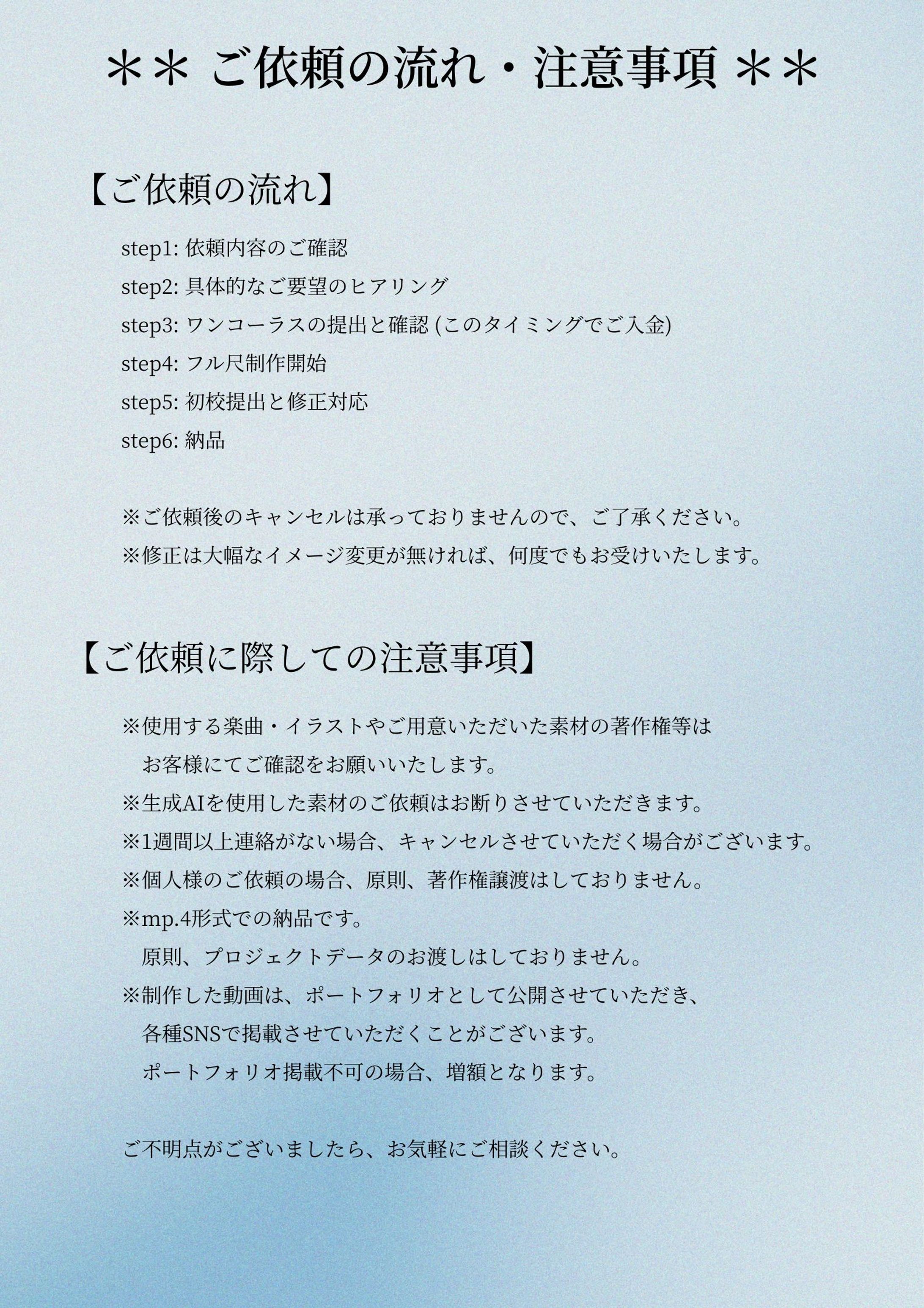 ＊＊ ご依頼の流れ・注意事項 ＊＊

【ご依頼の流れ】

step1: 依頼内容のご確認
step2: 具体的なご要望のヒアリング
step3: ワンコーラスの提出と確認 (このタイミングでご入金)
step4: フル尺制作開始
step5: 初校提出と修正対応
step6: 納品

※ご依頼後のキャンセルは承っておりませんので、ご了承ください。
※修正は大幅なイメージ変更が無ければ、何度でもお受けいたします。

【ご依頼に際しての注意事項】

※使用する楽曲・イラストやご用意いただいた素材の著作権等は
お客様にてご確認をお願いいたします。
※生成AIを使用した素材のご依頼はお断りさせていただきます。
※1週間以上連絡がない場合、キャンセルさせていただく場合がございます。
※個人様のご依頼の場合、原則、著作権譲渡はしておりません。
※mp.4形式での納品です。
原則、プロジェクトデータのお渡しはしておりません。
※制作した動画は、ポートフォリオとして公開させていただき、
各種SNSで掲載させていただくことがございます。
ポートフォリオ掲載不可の場合、増額となります。

ご不明点がございましたら、お気軽にご相談ください。